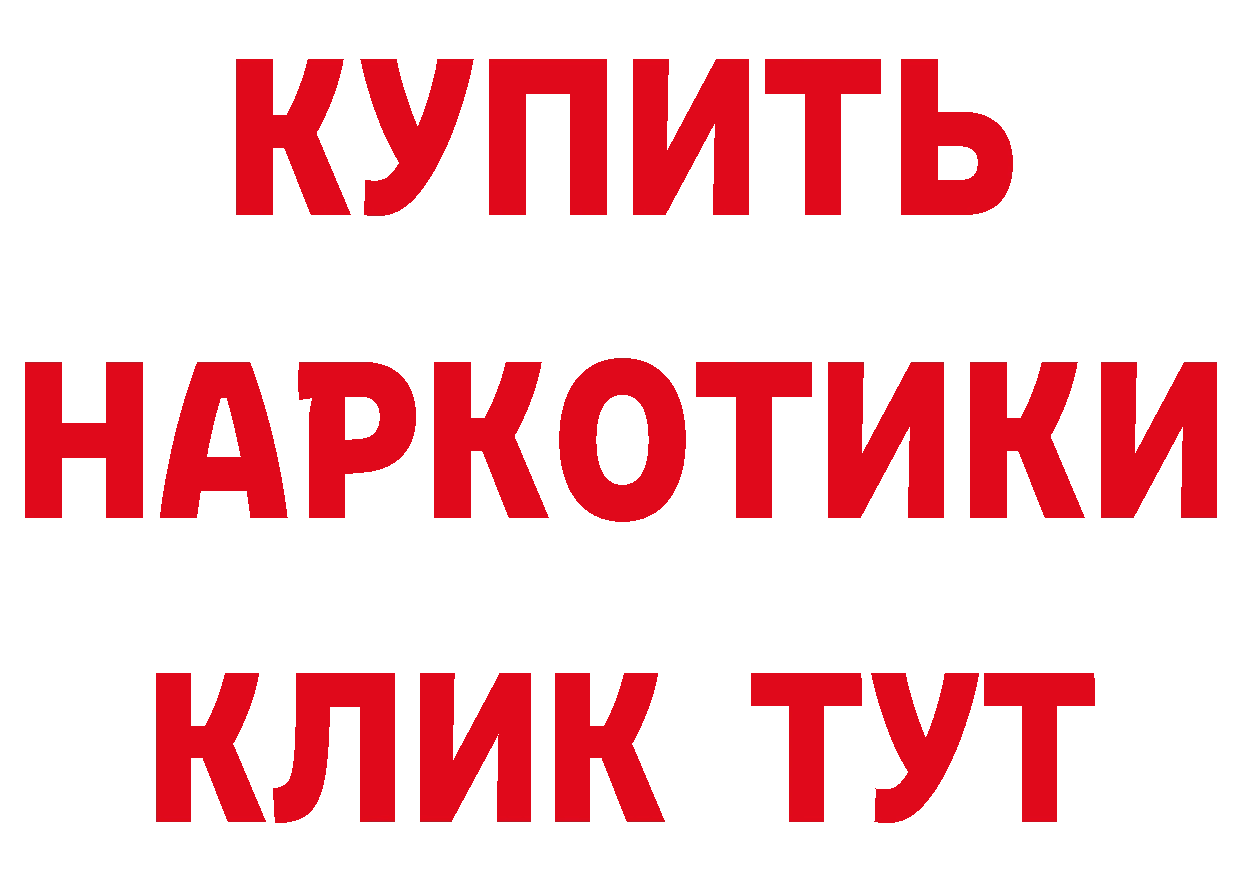 КУПИТЬ НАРКОТИКИ КЛИК ТУТ